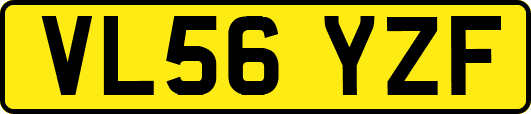 VL56 YZF